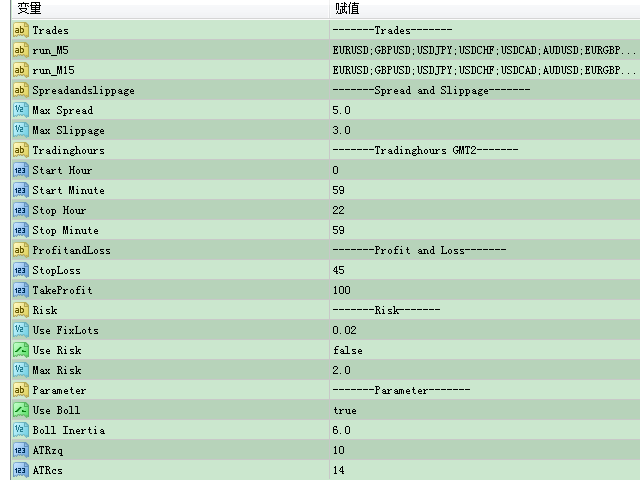 | 变量 | 赋值 |
|---|---|
| Trades | -------Trades------- |
| run_M5 | EURUSD;GBPUSD;USDJPY;USDCHF;USDCAD;AUDUSD;EURGBP... |
| run_M15 | EURUSD;GBPUSD;USDJPY;USDCHF;USDCAD;AUDUSD;EURGBP... |
| Spreadandslippage | -------Spread and Slippage------- |
| Max Spread | 5.0 |
| Max Slippage | 3.0 |
| Tradinghours | -------Tradinghours GMT2------- |
| Start Hour | 0 |
| Start Minute | 59 |
| Stop Hour | 22 |
| Stop Minute | 59 |
| ProfitandLoss | -------Profit and Loss------- |
| StopLoss | 45 |
| TakeProfit | 100 |
| Risk | -------Risk------- |
| Use FixLots | 0.02 |
| Use Risk | false |
| Max Risk | 2.0 |
| Parameter | -------Parameter------- |
| Use Boll | true |
| Boll Inertia | 6.0 |
| ATRzq | 10 |
| ATRcs | 14 |